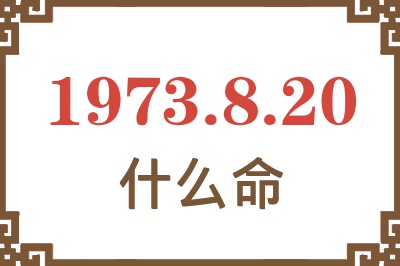 1973.8.20
什么命